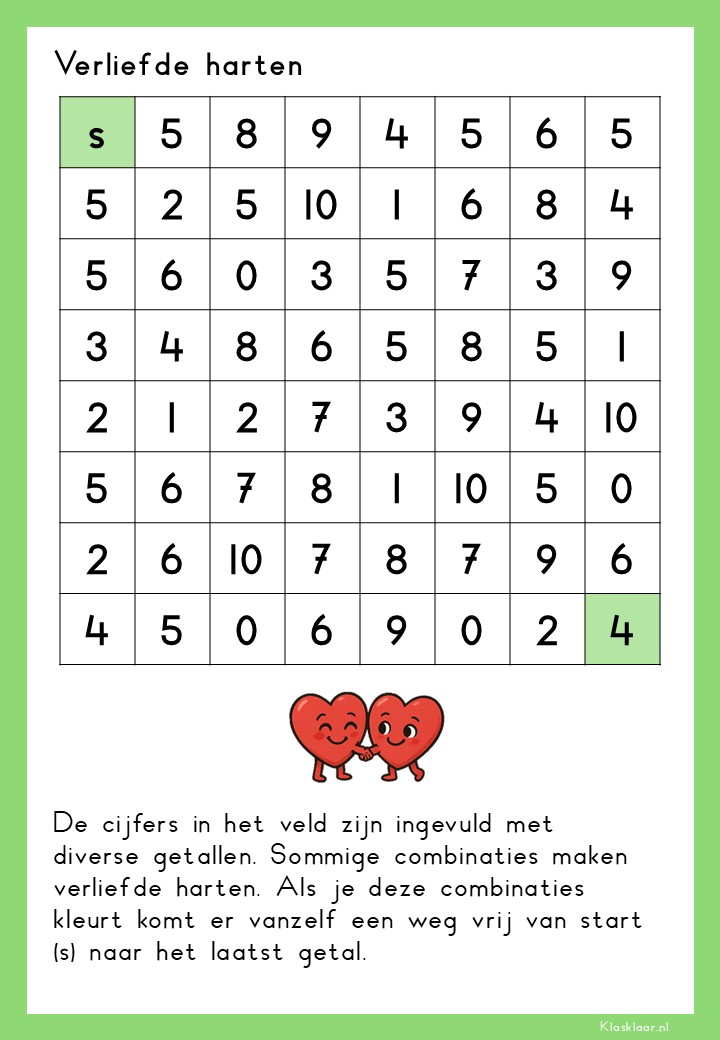 Verliefde harten

| s | 5 | 8 | 9 | 4 | 5 | 6 | 5 |
|---|---|---|---|---|---|---|---|
| 5 | 2 | 5 | 10 | 1 | 6 | 8 | 4 |
| 5 | 6 | 0 | 3 | 5 | 7 | 3 | 9 |
| 3 | 4 | 8 | 6 | 5 | 8 | 5 | 1 |
| 2 | 1 | 2 | 7 | 3 | 9 | 4 | 10 |
| 5 | 6 | 7 | 8 | 1 | 10 | 5 | 0 |
| 2 | 6 | 10 | 7 | 8 | 7 | 9 | 6 |
| 4 | 5 | 0 | 6 | 9 | 0 | 2 | 4 |

De cijfers in het veld zijn ingevuld met diverse getallen. Sommige combinaties maken verliefde harten. Als je deze combinaties kleurt komt er vanzelf een weg vrij van start (s) naar het laatst getal.

Klasklaar.nl